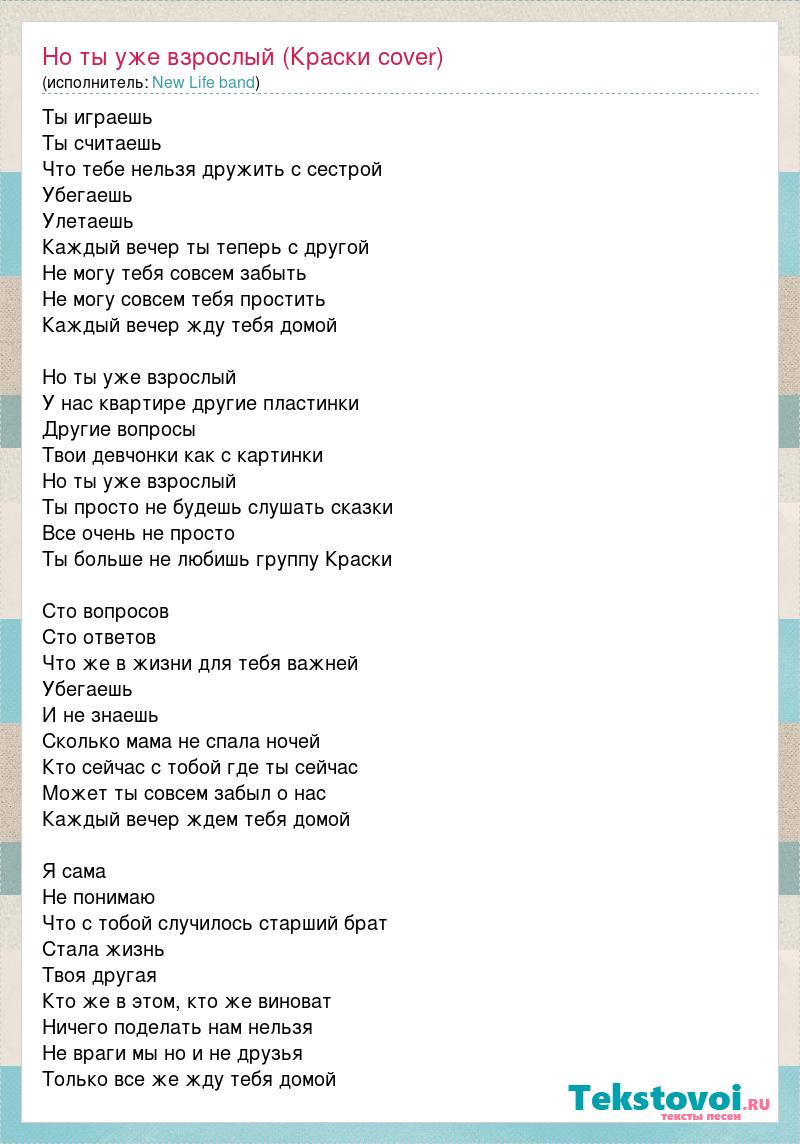 Но ты уже взрослый (Краски cover)
(исполнитель: New Life band)

Ты играешь
Ты считаешь
Что тебе нельзя дружить с сестрой
Убегаешь
Улетаешь
Каждый вечер ты теперь с другой
Не могу тебя совсем забыть
Не могу совсем тебя простить
Каждый вечер жду тебя домой

Но ты уже взрослый
У нас квартире другие пластинки
Другие вопросы
Твои девчонки как с картинки
Но ты уже взрослый
Ты просто не будешь слушать сказки
Все очень не просто
Ты больше не любишь группу Краски

Сто вопросов
Сто ответов
Что же в жизни для тебя важней
Убегаешь
И не знаешь
Сколько мама не спала ночей
Кто сейчас с тобой где ты сейчас
Может ты совсем забыл о нас
Каждый вечер ждем тебя домой

Я сама
Не понимаю
Что с тобой случилось старший брат
Стала жизнь
Твоя другая
Кто же в этом, кто же виноват
Ничего поделать нам нельзя
Не враги мы но и не друзья
Только все же жду тебя домой

Tekstovoi.ru
тексты песен